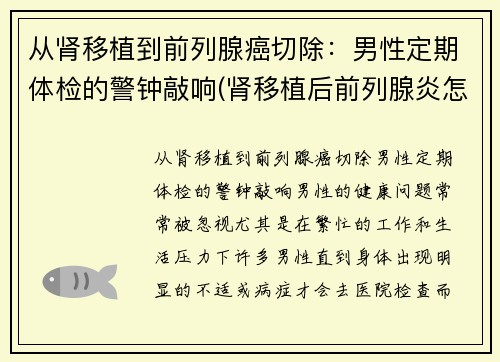 从肾移植到前列腺癌切除：男性定期体检的警钟敲响(肾移植后前列腺炎怎

从肾移植到前列腺癌切除男性定期体检的警钟敲响男性的健康问题常常被忽视尤其是在繁忙的工作和生活压力下许多男性直到身体出现明显的不适或病症才会去医院检查而